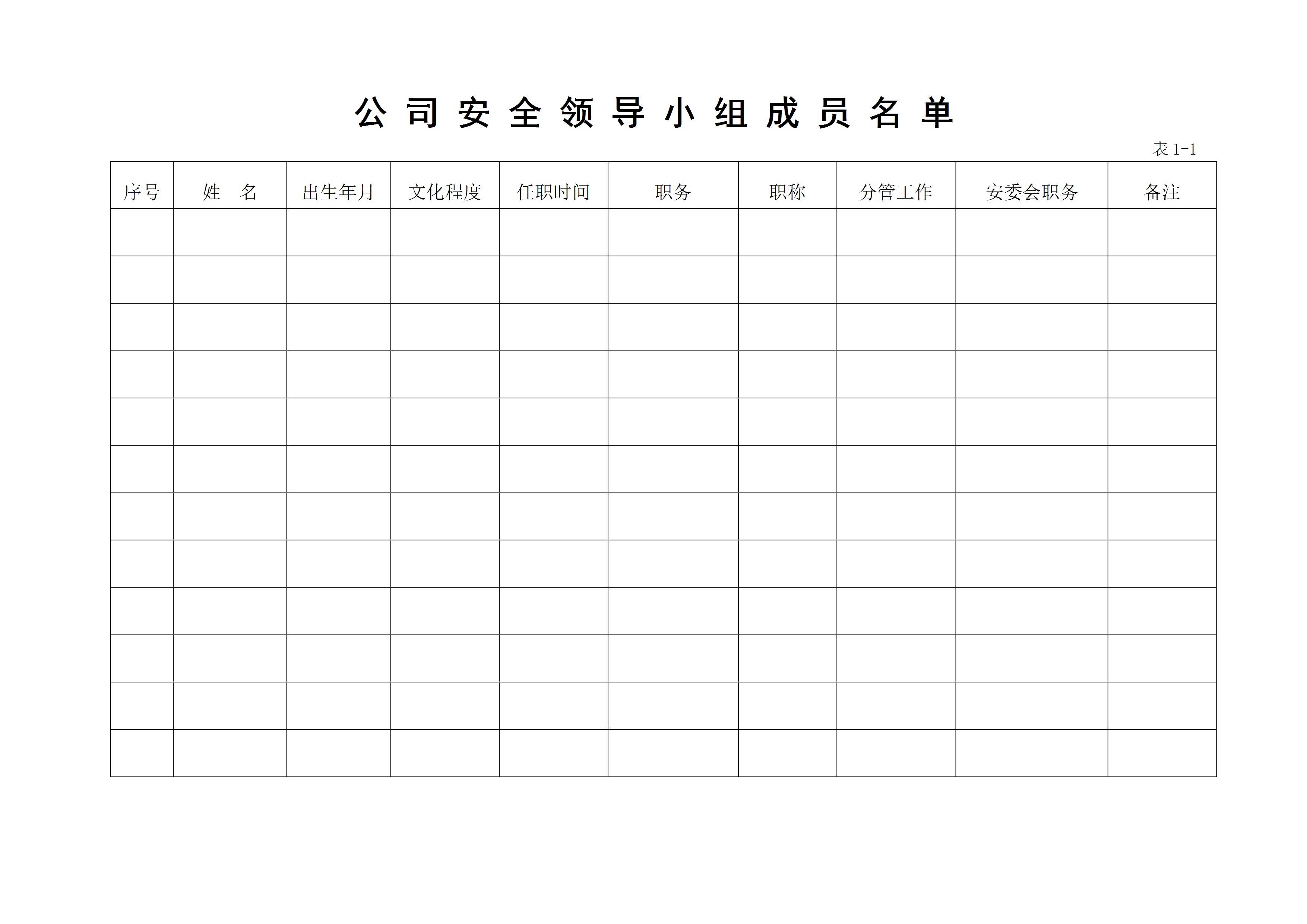 公 司 安 全 领 导 小 组 成 员 名 单

表 1-1

| 序号 | 姓　名 | 出生年月 | 文化程度 | 任职时间 | 职务 | 职称 | 分管工作 | 安委会职务 | 备注 |
|---|---|---|---|---|---|---|---|---|---|
| | | | | | | | | | |
| | | | | | | | | | |
| | | | | | | | | | |
| | | | | | | | | | |
| | | | | | | | | | |
| | | | | | | | | | |
| | | | | | | | | | |
| | | | | | | | | | |
| | | | | | | | | | |
| | | | | | | | | | |
| | | | | | | | | | |
| | | | | | | | | | |